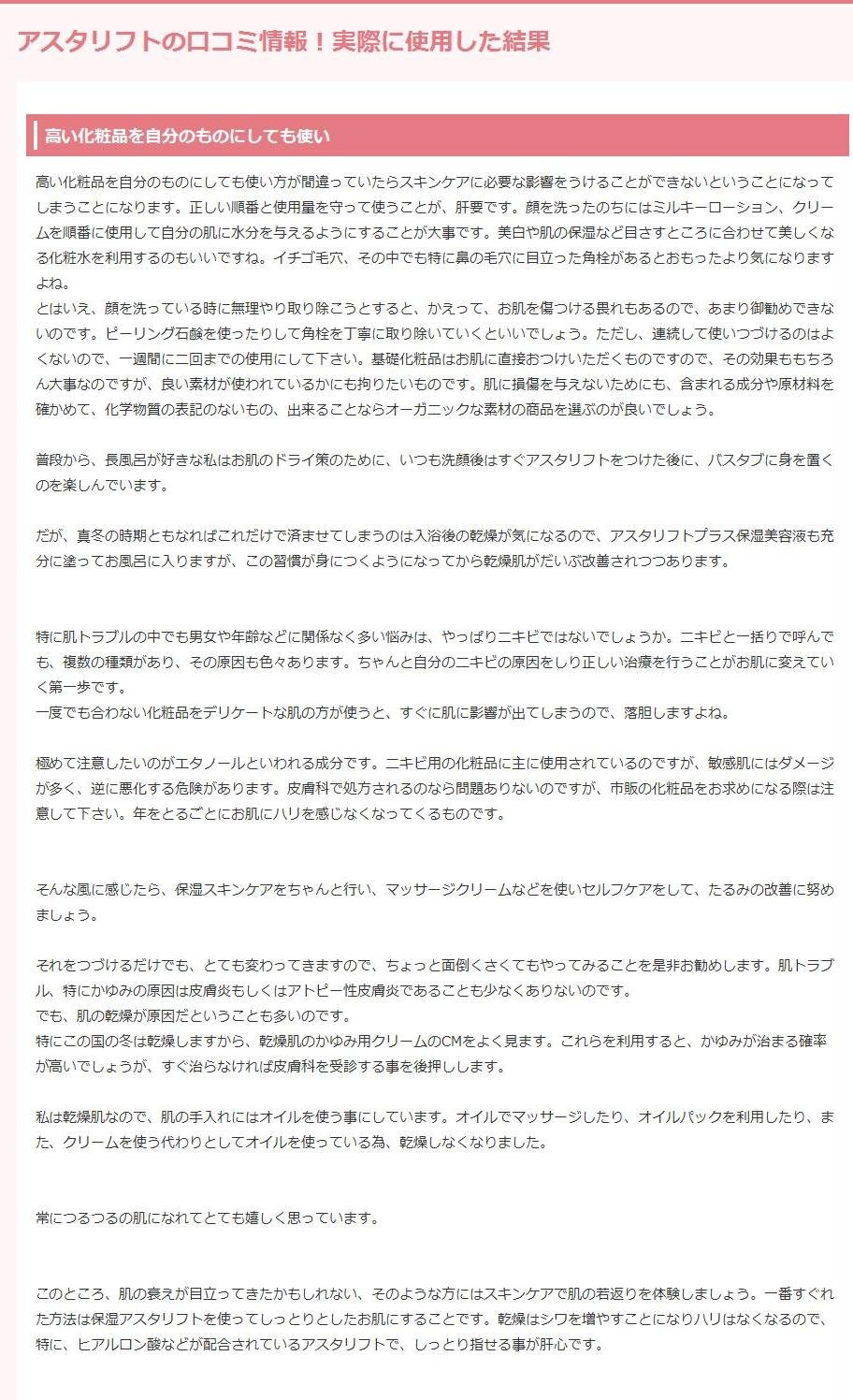 アスタリフトの口コミ情報！実際に使用した結果

高い化粧品を自分のものにしても使い

高い化粧品を自分のものにしても使い方が間違っていたらスキンケアに必要な影響をうけることができないということになってしまうことになります。正しい順番と使用量を守って使うことが、肝要です。顔を洗ったのちにはミルキーローション、クリームを順番に使用して自分の肌に水分を与えるようにすることが大事です。美白や肌の保湿など目さすところに合わせて美しくなる化粧水を利用するのもいいですね。イチゴ毛穴、その中でも特に鼻の毛穴に目立った角栓があるとおもったより気になりますよね。
とはいえ、顔を洗っている時に無理やり取り除こうとすると、かえって、お肌を傷つける畏れもあるので、あまり御勧めできないのです。ピーリング石鹸を使ったりして角栓を丁寧に取り除いていくといいでしょう。ただし、連続して使いつづけるのはよくないので、一週間に二回までの使用にして下さい。基礎化粧品はお肌に直接おつけいただくものですので、その効果ももちろん大事なのですが、良い素材が使われているかにも拘りたいものです。肌に損傷を与えないためにも、含まれる成分や原材料を確かめて、化学物質の表記のないもの、出来ることならオーガニックな素材の商品を選ぶのが良いでしょう。

普段から、長風呂が好きな私はお肌のドライ策のために、いつも洗顔後はすぐアスタリフトをつけた後に、バスタブに身を置くのを楽しんでいます。

だが、真冬の時期ともなればこれだけで済ませてしまうのは入浴後の乾燥が気になるので、アスタリフトプラス保湿美容液も充分に塗ってお風呂に入りますが、この習慣が身につくようになってから乾燥肌がだいぶ改善されつつあります。

特に肌トラブルの中でも男女や年齢などに関係なく多い悩みは、やっぱりニキビではないでしょうか。ニキビと一括りで呼んでも、複数の種類があり、その原因も色々あります。ちゃんと自分のニキビの原因をしり正しい治療を行うことがお肌に変えていく第一歩です。
一度でも合わない化粧品をデリケートな肌の方が使うと、すぐに肌に影響が出てしまうので、落胆しますよね。

極めて注意したいのがエタノールといわれる成分です。ニキビ用の化粧品に主に使用されているのですが、敏感肌にはダメージが多く、逆に悪化する危険があります。皮膚科で処方されるのなら問題ありないのですが、市販の化粧品をお求めになる際は注意して下さい。年をとるごとにお肌にハリを感じなくなってくるものです。

そんな風に感じたら、保湿スキンケアをちゃんと行い、マッサージクリームなどを使いセルフケアをして、たるみの改善に努めましょう。

それをつづけるだけでも、とても変わってきますので、ちょっと面倒くさくてもやってみることを是非お勧めします。肌トラブル、特にかゆみの原因は皮膚炎もしくはアトピー性皮膚炎であることも少なくありないのです。
でも、肌の乾燥が原因だということも多いのです。
特にこの国の冬は乾燥しますから、乾燥肌のかゆみ用クリームのCMをよく見ます。これらを利用すると、かゆみが治まる確率が高いでしょうが、すぐ治らなければ皮膚科を受診する事を後押しします。

私は乾燥肌なので、肌の手入れにはオイルを使う事にしています。オイルでマッサージしたり、オイルパックを利用したり、また、クリームを使う代わりとしてオイルを使っている為、乾燥しなくなりました。

常につるつるの肌になれてとても嬉しく思っています。

このところ、肌の衰えが目立ってきたかもしれない、そのような方にはスキンケアで肌の若返りを体験しましょう。一番すぐれた方法は保湿アスタリフトを使ってしっとりとしたお肌にすることです。乾燥はシワを増やすことになりハリはなくなるので、特に、ヒアルロン酸などが配合されているアスタリフトで、しっとり指せる事が肝心です。